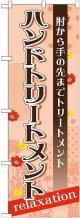 肘から手の先までトリートメント

ハンドトリートメント

relaxation